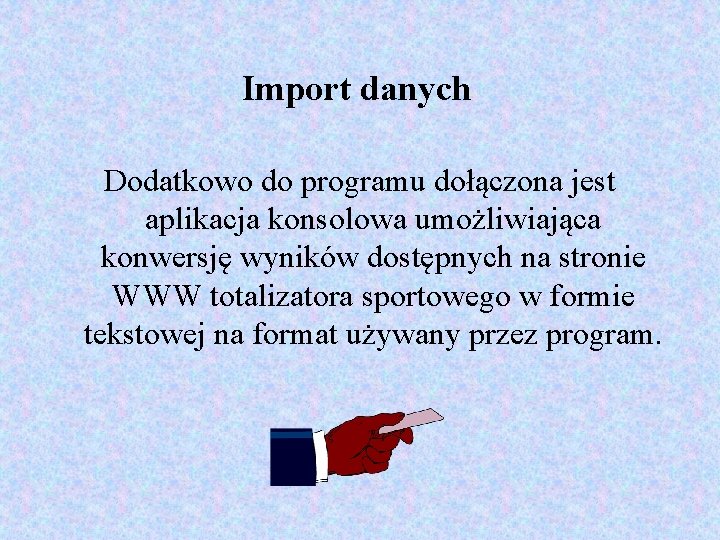 Import danych

Dodatkowo do programu dołączona jest aplikacja konsolowa umożliwiająca konwersję wyników dostępnych na stronie WWW totalizatora sportowego w formie tekstowej na format używany przez program.